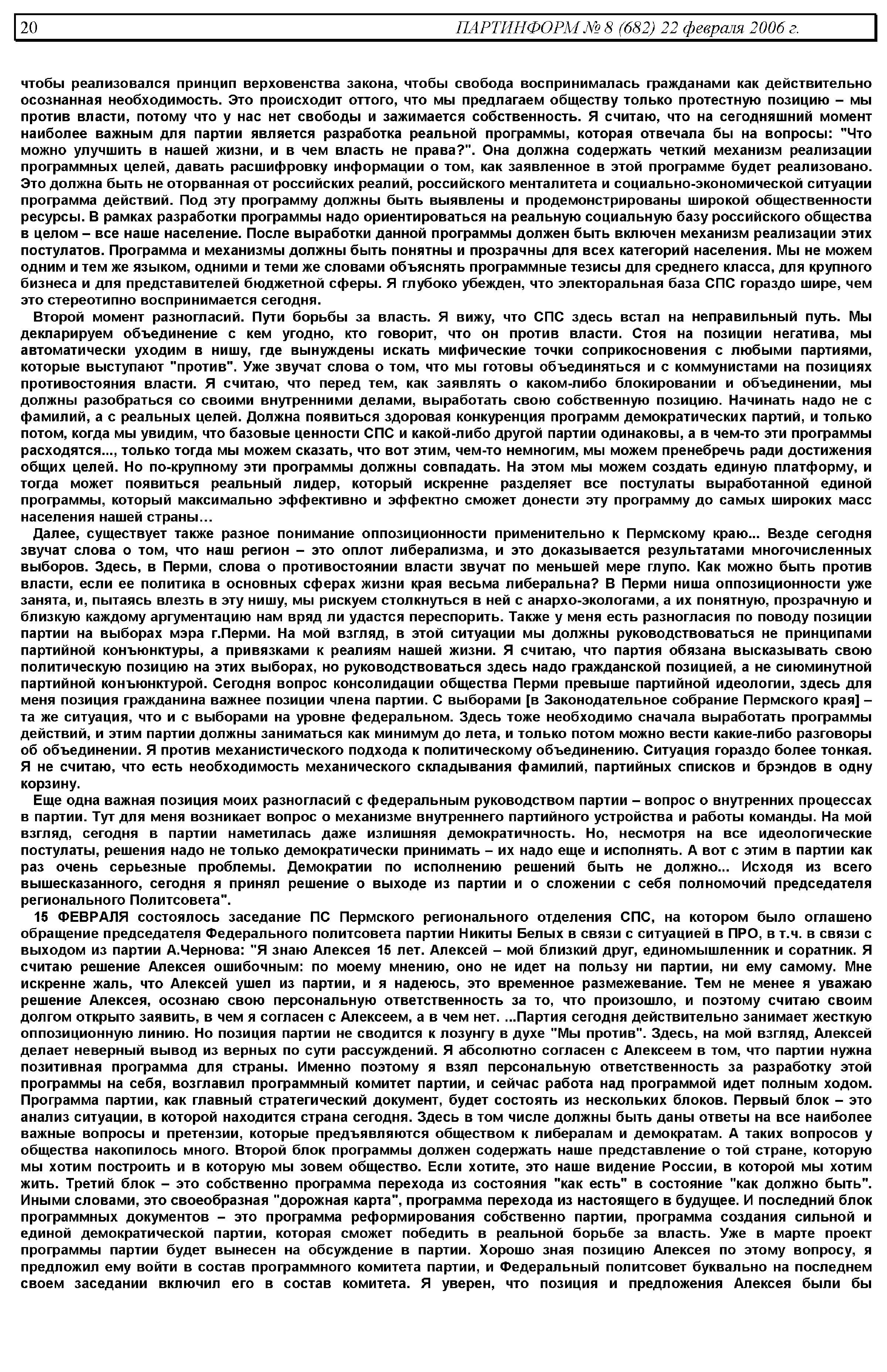 20 ПАРТИНФОРМ № 8 (682) 22 февраля 2006 г.

чтобы реализовался принцип верховенства закона, чтобы свобода воспринималась гражданами как действительно осознанная необходимость. Это происходит оттого, что мы предлагаем обществу только протестную позицию – мы против власти, потому что у нас нет свободы и зажимается собственность. Я считаю, что на сегодняшний момент наиболее важным для партии является разработка реальной программы, которая отвечала бы на вопросы: "Что можно улучшить в нашей жизни, и в чем власть не права?". Она должна содержать четкий механизм реализации программных целей, давать расшифровку информации о том, как заявленное в этой программе будет реализовано. Это должна быть не оторванная от российских реалий, российского менталитета и социально-экономической ситуации программа действий. Под эту программу должны быть выявлены и продемонстрированы широкой общественности ресурсы. В рамках разработки программы надо ориентироваться на реальную социальную базу российского общества в целом – все наше население. После выработки данной программы должен быть включен механизм реализации этих постулатов. Программа и механизмы должны быть понятны и прозрачны для всех категорий населения. Мы не можем одним и тем же языком, одними и теми же словами объяснять программные тезисы для среднего класса, для крупного бизнеса и для представителей бюджетной сферы. Я глубоко убежден, что электоральная база СПС гораздо шире, чем это стереотипно воспринимается сегодня.

Второй момент разногласий. Пути борьбы за власть. Я вижу, что СПС здесь встал на неправильный путь. Мы декларируем объединение с кем угодно, кто говорит, что он против власти. Стоя на позиции негатива, мы автоматически уходим в нишу, где вынуждены искать мифические точки соприкосновения с любыми партиями, которые выступают "против". Уже звучат слова о том, что мы готовы объединяться и с коммунистами на позициях противостояния власти. Я считаю, что перед тем, как заявлять о каком-либо блокировании и объединении, мы должны разобраться со своими внутренними делами, выработать свою собственную позицию. Начинать надо не с фамилий, а с реальных целей. Должна появиться здоровая конкуренция программ демократических партий, и только потом, когда мы увидим, что базовые ценности СПС и какой-либо другой партии одинаковы, а в чем-то эти программы расходятся..., только тогда мы можем сказать, что вот этим, чем-то немногим, мы можем пренебречь ради достижения общих целей. Но по-крупному эти программы должны совпадать. На этом мы можем создать единую платформу, и тогда может появиться реальный лидер, который искренне разделяет все постулаты выработанной единой программы, который максимально эффективно и эффектно сможет донести эту программу до самых широких масс населения нашей страны…

Далее, существует также разное понимание оппозиционности применительно к Пермскому краю... Везде сегодня звучат слова о том, что наш регион – это оплот либерализма, и это доказывается результатами многочисленных выборов. Здесь, в Перми, слова о противостоянии власти звучат по меньшей мере глупо. Как можно быть против власти, если ее политика в основных сферах жизни края весьма либеральна? В Перми ниша оппозиционности уже занята, и, пытаясь влезть в эту нишу, мы рискуем столкнуться в ней с анархо-экологами, а их понятную, прозрачную и близкую каждому аргументацию нам вряд ли удастся переспорить. Также у меня есть разногласия по поводу позиции партии на выборах мэра г.Перми. На мой взгляд, в этой ситуации мы должны руководствоваться не принципами партийной конъюнктуры, а привязками к реалиям нашей жизни. Я считаю, что партия обязана высказывать свою политическую позицию на этих выборах, но руководствоваться здесь надо гражданской позицией, а не сиюминутной партийной конъюнктурой. Сегодня вопрос консолидации общества Перми превыше партийной идеологии, здесь для меня позиция гражданина важнее позиции члена партии. С выборами [в Законодательное собрание Пермского края] – та же ситуация, что и с выборами на уровне федеральном. Здесь тоже необходимо сначала выработать программы действий, и этим партии должны заниматься как минимум до лета, и только потом можно вести какие-либо разговоры об объединении. Я против механистического подхода к политическому объединению. Ситуация гораздо более тонкая. Я не считаю, что есть необходимость механического складывания фамилий, партийных списков и брэндов в одну корзину.

Еще одна важная позиция моих разногласий с федеральным руководством партии – вопрос о внутренних процессах в партии. Тут для меня возникает вопрос о механизме внутреннего партийного устройства и работы команды. На мой взгляд, сегодня в партии наметилась даже излишняя демократичность. Но, несмотря на все идеологические постулаты, решения надо не только демократически принимать – их надо еще и исполнять. А вот с этим в партии как раз очень серьезные проблемы. Демократии по исполнению решений быть не должно... Исходя из всего вышесказанного, сегодня я принял решение о выходе из партии и о сложении с себя полномочий председателя регионального Политсовета".

15 ФЕВРАЛЯ состоялось заседание ПС Пермского регионального отделения СПС, на котором было оглашено обращение председателя Федерального политсовета партии Никиты Белых в связи с ситуацией в ПРО, в т.ч. в связи с выходом из партии А.Чернова: "Я знаю Алексея 15 лет. Алексей – мой близкий друг, единомышленник и соратник. Я считаю решение Алексея ошибочным: по моему мнению, оно не идет на пользу ни партии, ни ему самому. Мне искренне жаль, что Алексей ушел из партии, и я надеюсь, это временное размежевание. Тем не менее я уважаю решение Алексея, осознаю свою персональную ответственность за то, что произошло, и поэтому считаю своим долгом открыто заявить, в чем я согласен с Алексеем, а в чем нет. ...Партия сегодня действительно занимает жесткую оппозиционную линию. Но позиция партии не сводится к лозунгу в духе "Мы против". Здесь, на мой взгляд, Алексей делает неверный вывод из верных по сути рассуждений. Я абсолютно согласен с Алексеем в том, что партии нужна позитивная программа для страны. Именно поэтому я взял персональную ответственность за разработку этой программы на себя, возглавил программный комитет партии, и сейчас работа над программой идет полным ходом. Программа партии, как главный стратегический документ, будет состоять из нескольких блоков. Первый блок – это анализ ситуации, в которой находится страна сегодня. Здесь в том числе должны быть даны ответы на все наиболее важные вопросы и претензии, которые предъявляются обществом к либералам и демократам. А таких вопросов у общества накопилось много. Второй блок программы должен содержать наше представление о той стране, которую мы хотим построить и в которую мы зовем общество. Если хотите, это наше видение России, в которой мы хотим жить. Третий блок – это собственно программа перехода из состояния "как есть" в состояние "как должно быть". Иными словами, это своеобразная "дорожная карта", программа перехода из настоящего в будущее. И последний блок программных документов – это программа реформирования собственно партии, программа создания сильной и единой демократической партии, которая сможет победить в реальной борьбе за власть. Уже в марте проект программы партии будет вынесен на обсуждение в партии. Хорошо зная позицию Алексея по этому вопросу, я предложил ему войти в состав программного комитета партии, и Федеральный политсовет буквально на последнем своем заседании включил его в состав комитета. Я уверен, что позиция и предложения Алексея были бы